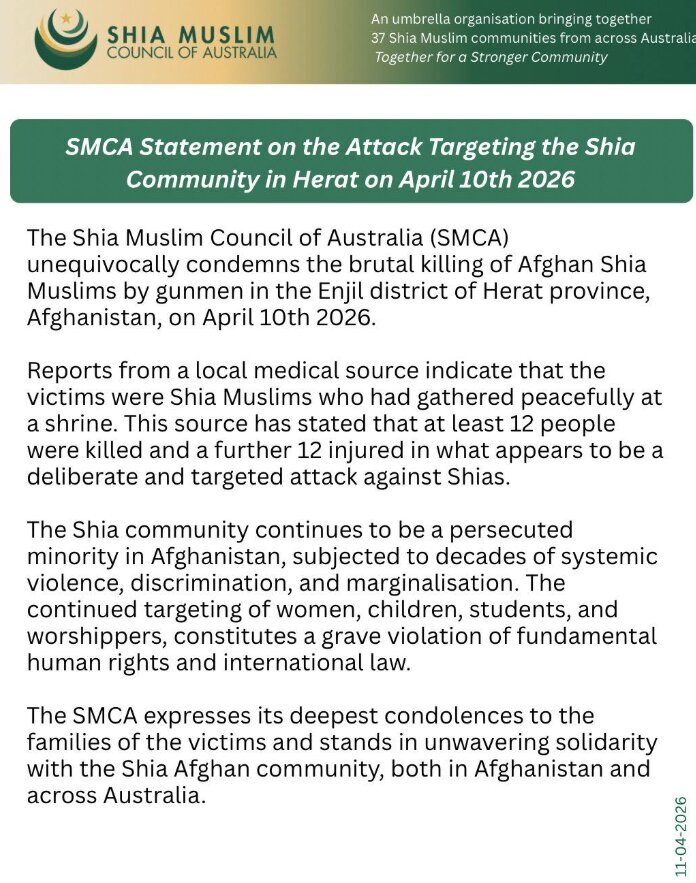 SHIA MUSLIM
COUNCIL OF AUSTRALIA

An umbrella organisation bringing together
37 Shia Muslim communities from across Australia
Together for a Stronger Community

SMCA Statement on the Attack Targeting the Shia Community in Herat on April 10th 2026

The Shia Muslim Council of Australia (SMCA) unequivocally condemns the brutal killing of Afghan Shia Muslims by gunmen in the Enjil district of Herat province, Afghanistan, on April 10th 2026.

Reports from a local medical source indicate that the victims were Shia Muslims who had gathered peacefully at a shrine. This source has stated that at least 12 people were killed and a further 12 injured in what appears to be a deliberate and targeted attack against Shias.

The Shia community continues to be a persecuted minority in Afghanistan, subjected to decades of systemic violence, discrimination, and marginalisation. The continued targeting of women, children, students, and worshippers, constitutes a grave violation of fundamental human rights and international law.

The SMCA expresses its deepest condolences to the families of the victims and stands in unwavering solidarity with the Shia Afghan community, both in Afghanistan and across Australia.

11-04-2026